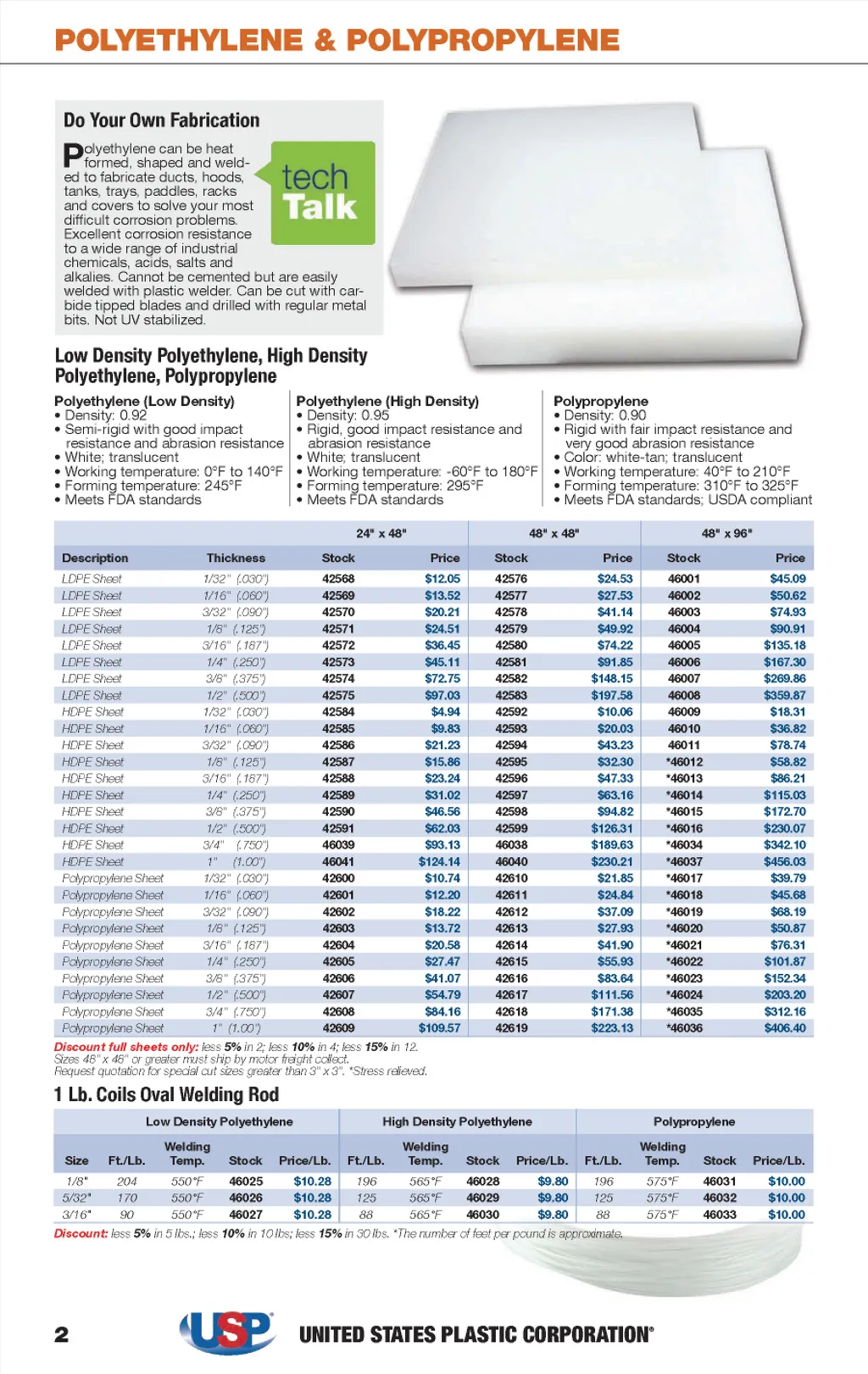 POLYETHYLENE & POLYPROPYLENE

Do Your Own Fabrication

Polyethylene can be heat formed, shaped and welded to fabricate ducts, hoods, tanks, trays, paddles, racks and covers to solve your most difficult corrosion problems. Excellent corrosion resistance to a wide range of industrial chemicals, acids, salts and alkalies. Cannot be cemented but are easily welded with plastic welder. Can be cut with carbide tipped blades and drilled with regular metal bits. Not UV stabilized.

tech Talk

Low Density Polyethylene, High Density Polyethylene, Polypropylene

Polyethylene (Low Density)
• Density: 0.92
• Semi-rigid with good impact resistance and abrasion resistance
• White; translucent
• Working temperature: 0°F to 140°F
• Forming temperature: 245°F
• Meets FDA standards

Polyethylene (High Density)
• Density: 0.95
• Rigid, good impact resistance and abrasion resistance
• White; translucent
• Working temperature: -60°F to 180°F
• Forming temperature: 295°F
• Meets FDA standards

Polypropylene
• Density: 0.90
• Rigid with fair impact resistance and very good abrasion resistance
• Color: white-tan; translucent
• Working temperature: 40°F to 210°F
• Forming temperature: 310°F to 325°F
• Meets FDA standards; USDA compliant

| | | 24" x 48" | | 48" x 48" | | 48" x 96" | |
|---|---|---|---|---|---|---|---|
| Description | Thickness | Stock | Price | Stock | Price | Stock | Price |
| LDPE Sheet | 1/32" (.030") | 42568 | $12.05 | 42576 | $24.53 | 46001 | $45.09 |
| LDPE Sheet | 1/16" (.060") | 42569 | $13.52 | 42577 | $27.53 | 46002 | $50.62 |
| LDPE Sheet | 3/32" (.090") | 42570 | $20.21 | 42578 | $41.14 | 46003 | $74.93 |
| LDPE Sheet | 1/8" (.125") | 42571 | $24.51 | 42579 | $49.92 | 46004 | $90.91 |
| LDPE Sheet | 3/16" (.187") | 42572 | $36.45 | 42580 | $74.22 | 46005 | $135.18 |
| LDPE Sheet | 1/4" (.250") | 42573 | $45.11 | 42581 | $91.85 | 46006 | $167.30 |
| LDPE Sheet | 3/8" (.375") | 42574 | $72.75 | 42582 | $148.15 | 46007 | $269.86 |
| LDPE Sheet | 1/2" (.500") | 42575 | $97.03 | 42583 | $197.58 | 46008 | $359.87 |
| HDPE Sheet | 1/32" (.030") | 42584 | $4.94 | 42592 | $10.06 | 46009 | $18.31 |
| HDPE Sheet | 1/16" (.060") | 42585 | $9.83 | 42593 | $20.03 | 46010 | $36.82 |
| HDPE Sheet | 3/32" (.090") | 42586 | $21.23 | 42594 | $43.23 | 46011 | $78.74 |
| HDPE Sheet | 1/8" (.125") | 42587 | $15.86 | 42595 | $32.30 | *46012 | $58.82 |
| HDPE Sheet | 3/16" (.187") | 42588 | $23.24 | 42596 | $47.33 | *46013 | $86.21 |
| HDPE Sheet | 1/4" (.250") | 42589 | $31.02 | 42597 | $63.16 | *46014 | $115.03 |
| HDPE Sheet | 3/8" (.375") | 42590 | $46.56 | 42598 | $94.82 | *46015 | $172.70 |
| HDPE Sheet | 1/2" (.500") | 42591 | $62.03 | 42599 | $126.31 | *46016 | $230.07 |
| HDPE Sheet | 3/4" (.750") | 46039 | $93.13 | 46038 | $189.63 | *46034 | $342.10 |
| HDPE Sheet | 1" (1.00") | 46041 | $124.14 | 46040 | $230.21 | *46037 | $456.03 |
| Polypropylene Sheet | 1/32" (.030") | 42600 | $10.74 | 42610 | $21.85 | *46017 | $39.79 |
| Polypropylene Sheet | 1/16" (.060") | 42601 | $12.20 | 42611 | $24.84 | *46018 | $45.68 |
| Polypropylene Sheet | 3/32" (.090") | 42602 | $18.22 | 42612 | $37.09 | *46019 | $68.19 |
| Polypropylene Sheet | 1/8" (.125") | 42603 | $13.72 | 42613 | $27.93 | *46020 | $50.87 |
| Polypropylene Sheet | 3/16" (.187") | 42604 | $20.58 | 42614 | $41.90 | *46021 | $76.31 |
| Polypropylene Sheet | 1/4" (.250") | 42605 | $27.47 | 42615 | $55.93 | *46022 | $101.87 |
| Polypropylene Sheet | 3/8" (.375") | 42606 | $41.07 | 42616 | $83.64 | *46023 | $152.34 |
| Polypropylene Sheet | 1/2" (.500") | 42607 | $54.79 | 42617 | $111.56 | *46024 | $203.20 |
| Polypropylene Sheet | 3/4" (.750") | 42608 | $84.16 | 42618 | $171.38 | *46035 | $312.16 |
| Polypropylene Sheet | 1" (1.00") | 42609 | $109.57 | 42619 | $223.13 | *46036 | $406.40 |

Discount full sheets only: less 5% in 2; less 10% in 4; less 15% in 12.
Sizes 48" x 48" or greater must ship by motor freight collect.
Request quotation for special cut sizes greater than 3" x 3". *Stress relieved.

1 Lb. Coils Oval Welding Rod

| | Low Density Polyethylene | | | | High Density Polyethylene | | | | Polypropylene | | | |
|---|---|---|---|---|---|---|---|---|---|---|---|---|
| Size | Ft./Lb. | Welding Temp. | Stock | Price/Lb. | Ft./Lb. | Welding Temp. | Stock | Price/Lb. | Ft./Lb. | Welding Temp. | Stock | Price/Lb. |
| 1/8" | 204 | 550°F | 46025 | $10.28 | 196 | 565°F | 46028 | $9.80 | 196 | 575°F | 46031 | $10.00 |
| 5/32" | 170 | 550°F | 46026 | $10.28 | 125 | 565°F | 46029 | $9.80 | 125 | 575°F | 46032 | $10.00 |
| 3/16" | 90 | 550°F | 46027 | $10.28 | 88 | 565°F | 46030 | $9.80 | 88 | 575°F | 46033 | $10.00 |

Discount: less 5% in 5 lbs.; less 10% in 10 lbs; less 15% in 30 lbs. *The number of feet per pound is approximate.

2 USP UNITED STATES PLASTIC CORPORATION®